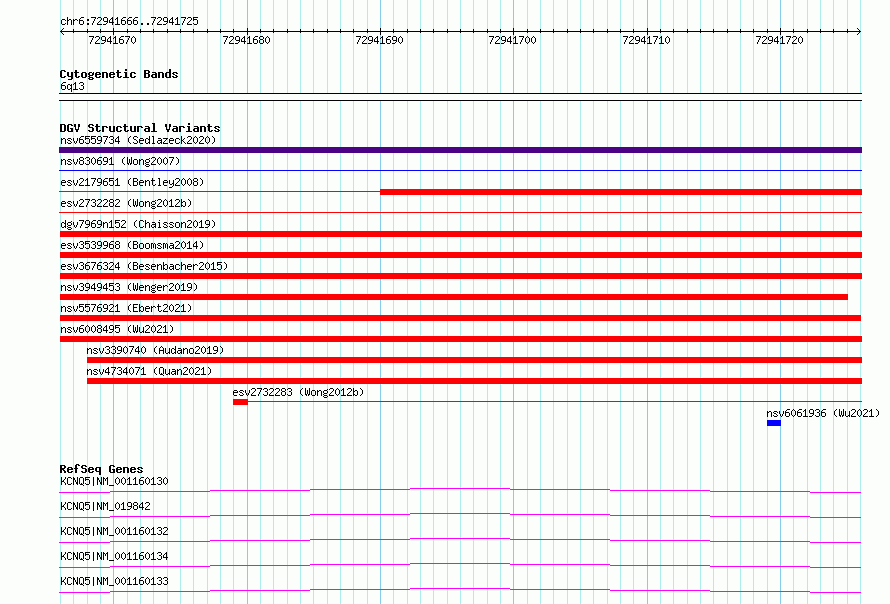 chr6:72941666..72941725

72941670
72941680
72941690
72941700
72941710
72941720

Cytogenetic Bands
6q13

DGV Structural Variants
nsv6559734 (Sedlazeck2020)
nsv830691 (Wong2007)
esv2179651 (Bentley2008)
esv2732282 (Wong2012b)
dgv7969n152 (Chaisson2019)
esv3539968 (Boomsma2014)
esv3676324 (Besenbacher2015)
nsv3949453 (Wenger2019)
nsv5576921 (Ebert2021)
nsv6008495 (Wu2021)
nsv3390740 (Audano2019)
nsv4734071 (Quan2021)
esv2732283 (Wong2012b)
nsv6061936 (Wu2021)

RefSeq Genes
KCNQ5|NM_001160130
KCNQ5|NM_019842
KCNQ5|NM_001160132
KCNQ5|NM_001160134
KCNQ5|NM_001160133